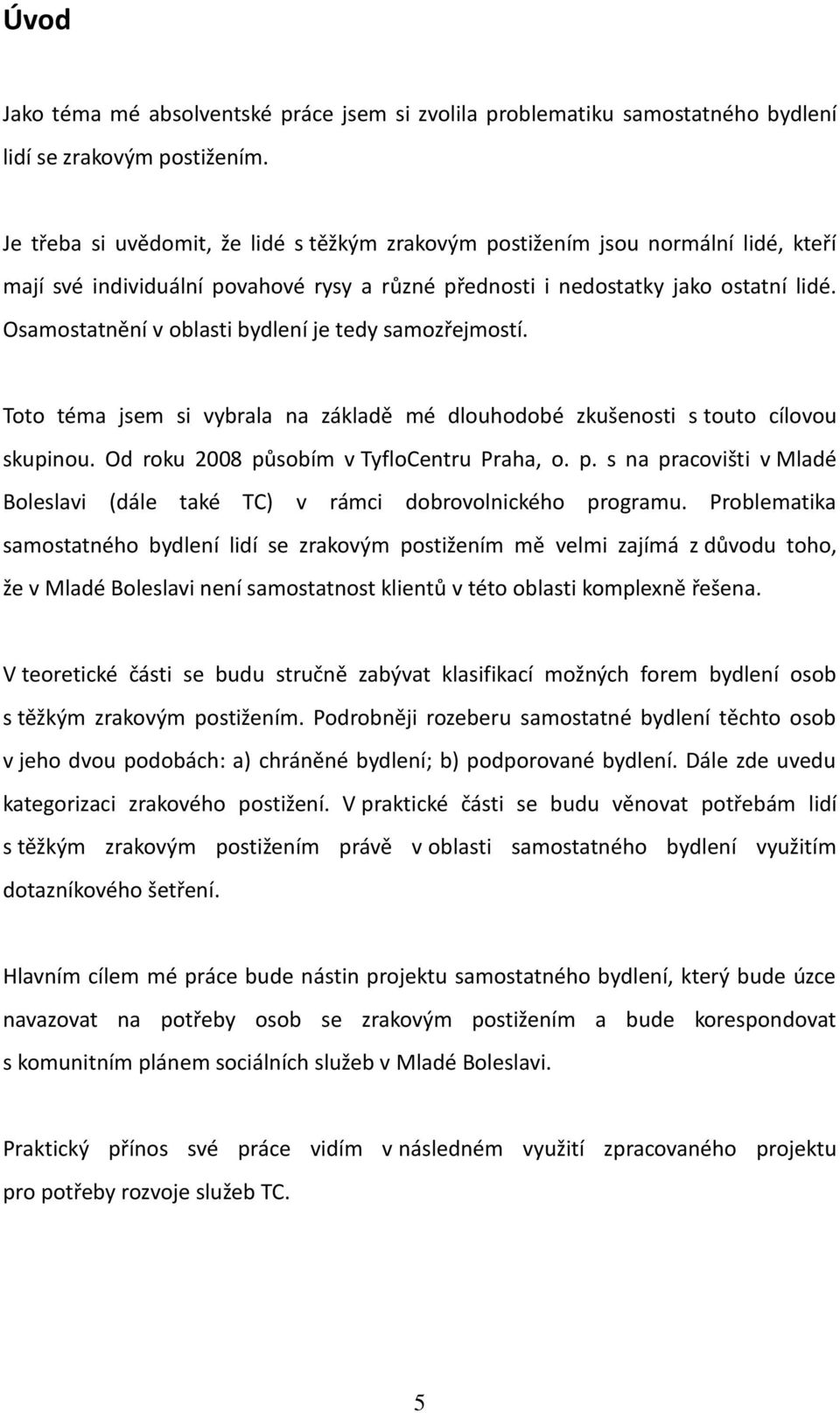 Úvod

Jako téma mé absolventské práce jsem si zvolila problematiku samostatného bydlení lidí se zrakovým postižením.

Je třeba si uvědomit, že lidé s těžkým zrakovým postižením jsou normální lidé, kteří mají své individuální povahové rysy a různé přednosti i nedostatky jako ostatní lidé. Osamostatnění v oblasti bydlení je tedy samozřejmostí.

Toto téma jsem si vybrala na základě mé dlouhodobé zkušenosti s touto cílovou skupinou. Od roku 2008 působím v TyfloCentru Praha, o. p. s na pracovišti v Mladé Boleslavi (dále také TC) v rámci dobrovolnického programu. Problematika samostatného bydlení lidí se zrakovým postižením mě velmi zajímá z důvodu toho, že v Mladé Boleslavi není samostatnost klientů v této oblasti komplexně řešena.

V teoretické části se budu stručně zabývat klasifikací možných forem bydlení osob s těžkým zrakovým postižením. Podrobněji rozeberu samostatné bydlení těchto osob v jeho dvou podobách: a) chráněné bydlení; b) podporované bydlení. Dále zde uvedu kategorizaci zrakového postižení. V praktické části se budu věnovat potřebám lidí s těžkým zrakovým postižením právě v oblasti samostatného bydlení využitím dotazníkového šetření.

Hlavním cílem mé práce bude nástin projektu samostatného bydlení, který bude úzce navazovat na potřeby osob se zrakovým postižením a bude korespondovat s komunitním plánem sociálních služeb v Mladé Boleslavi.

Praktický přínos své práce vidím v následném využití zpracovaného projektu pro potřeby rozvoje služeb TC.

5